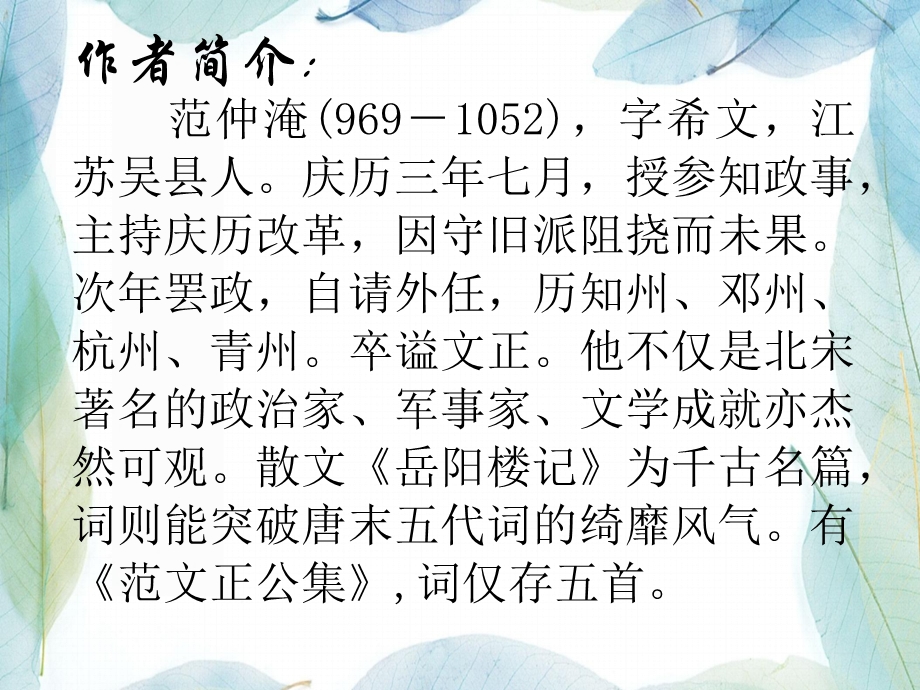 作者简介：

范仲淹(969－1052)，字希文，江苏吴县人。庆历三年七月，授参知政事，主持庆历改革，因守旧派阻挠而未果。次年罢政，自请外任，历知州、邓州、杭州、青州。卒谥文正。他不仅是北宋著名的政治家、军事家、文学成就亦杰然可观。散文《岳阳楼记》为千古名篇，词则能突破唐末五代词的绮靡风气。有《范文正公集》,词仅存五首。